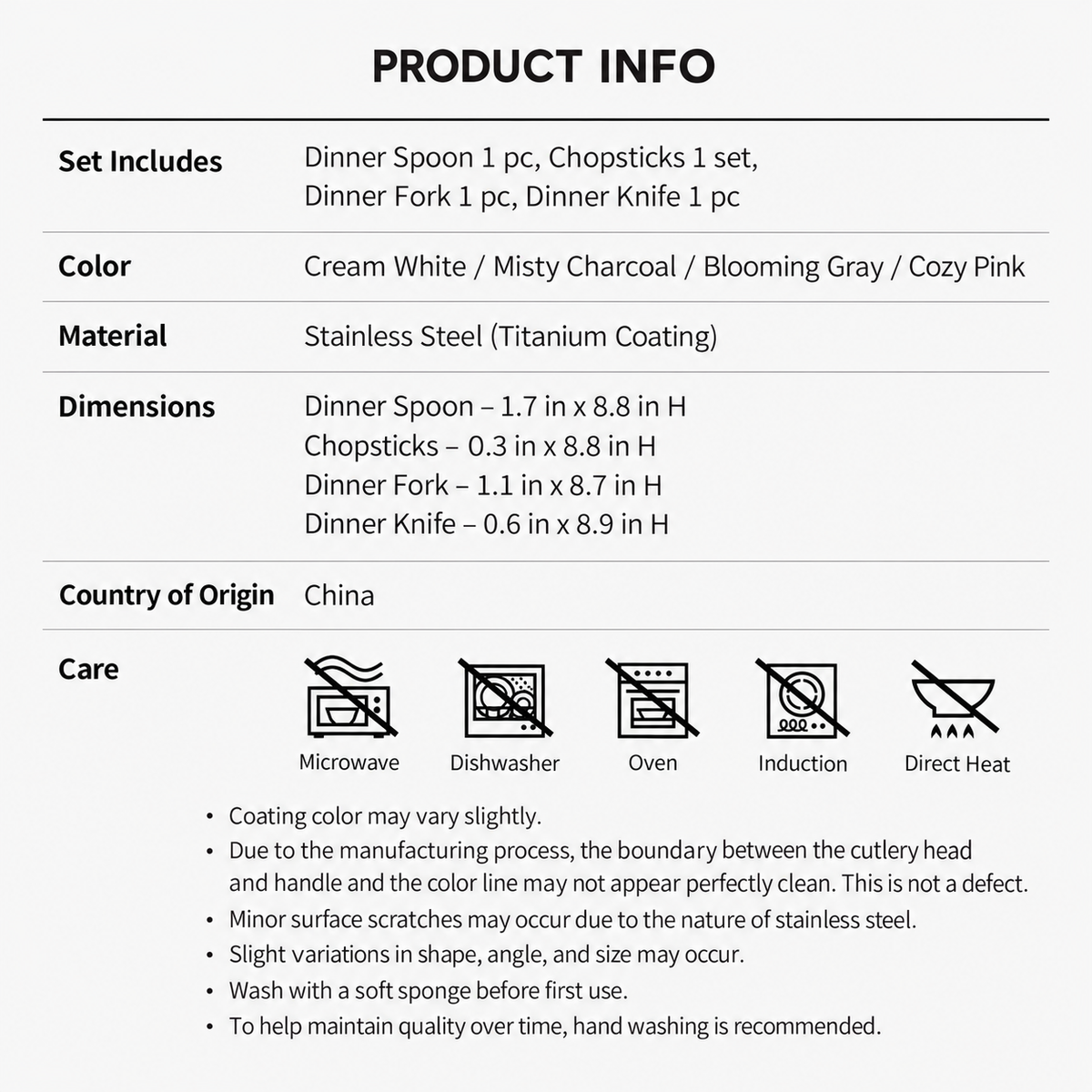 PRODUCT INFO

Set Includes
Dinner Spoon 1 pc, Chopsticks 1 set, Dinner Fork 1 pc, Dinner Knife 1 pc

Color
Cream White / Misty Charcoal / Blooming Gray / Cozy Pink

Material
Stainless Steel (Titanium Coating)

Dimensions
Dinner Spoon – 1.7 in x 8.8 in H
Chopsticks – 0.3 in x 8.8 in H
Dinner Fork – 1.1 in x 8.7 in H
Dinner Knife – 0.6 in x 8.9 in H

Country of Origin
China

Care
Microwave
Dishwasher
Oven
Induction
Direct Heat

• Coating color may vary slightly.
• Due to the manufacturing process, the boundary between the cutlery head and handle and the color line may not appear perfectly clean. This is not a defect.
• Minor surface scratches may occur due to the nature of stainless steel.
• Slight variations in shape, angle, and size may occur.
• Wash with a soft sponge before first use.
• To help maintain quality over time, hand washing is recommended.